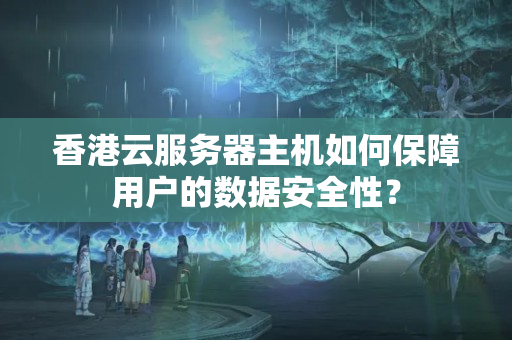 香港云服务器主机如何保障用户的数据安全性？